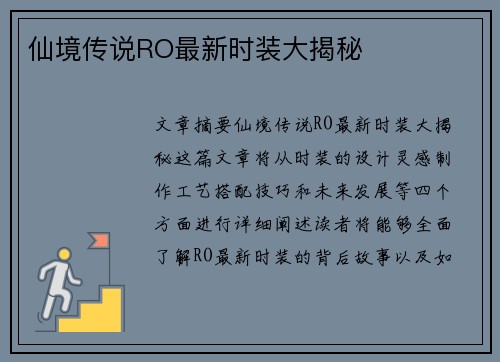 仙境传说RO最新时装大揭秘

文章摘要仙境传说RO最新时装大揭秘这篇文章将从时装的设计灵感制作工艺搭配技巧和未来发展等四个方面进行详细阐述读者将能够全面了解RO最新时装的背后故事以及如